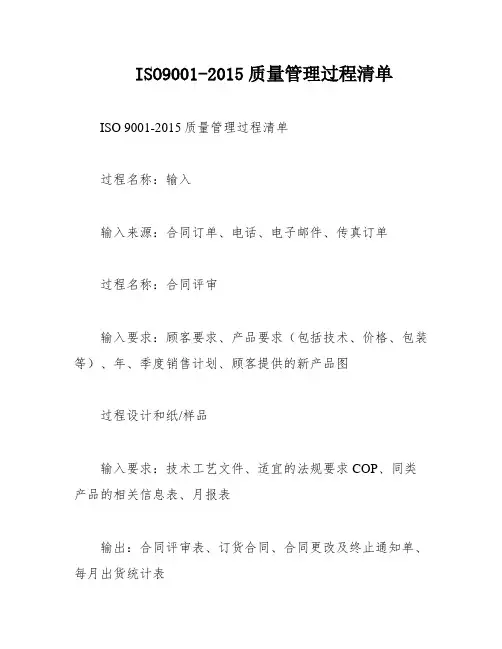 ISO9001-2015 质量管理过程清单

ISO 9001-2015 质量管理过程清单

过程名称：输入

输入来源：合同订单、电话、电子邮件、传真订单

过程名称：合同评审

输入要求：顾客要求、产品要求（包括技术、价格、包装等）、年、季度销售计划、顾客提供的新产品图

过程设计和纸/样品

输入要求：技术工艺文件、适宜的法规要求 COP、同类产品的相关信息表、月报表

输出：合同评审表、订货合同、合同更改及终止通知单、每月出货统计表